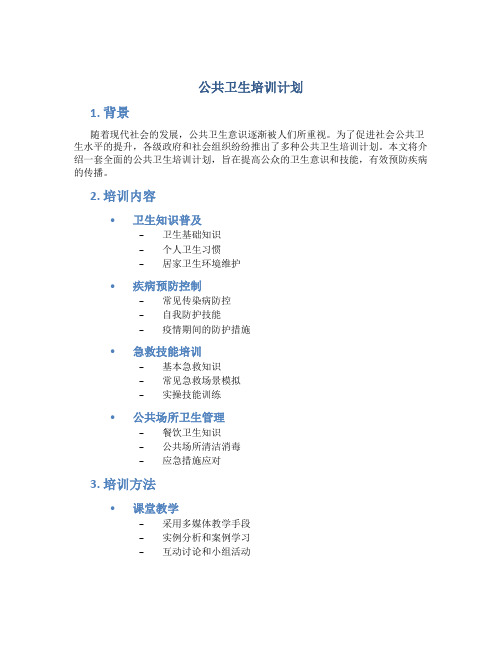 公共卫生培训计划

1. 背景

随着现代社会的发展，公共卫生意识逐渐被人们所重视。为了促进社会公共卫生水平的提升，各级政府和社会组织纷纷推出了多种公共卫生培训计划。本文将介绍一套全面的公共卫生培训计划，旨在提高公众的卫生意识和技能，有效预防疾病的传播。

2. 培训内容

• 卫生知识普及
 – 卫生基础知识
 – 个人卫生习惯
 – 居家卫生环境维护

• 疾病预防控制
 – 常见传染病防控
 – 自我防护技能
 – 疫情期间的防护措施

• 急救技能培训
 – 基本急救知识
 – 常见急救场景模拟
 – 实操技能训练

• 公共场所卫生管理
 – 餐饮卫生知识
 – 公共场所清洁消毒
 – 应急措施应对

3. 培训方法

• 课堂教学
 – 采用多媒体教学手段
 – 实例分析和案例学习
 – 互动讨论和小组活动